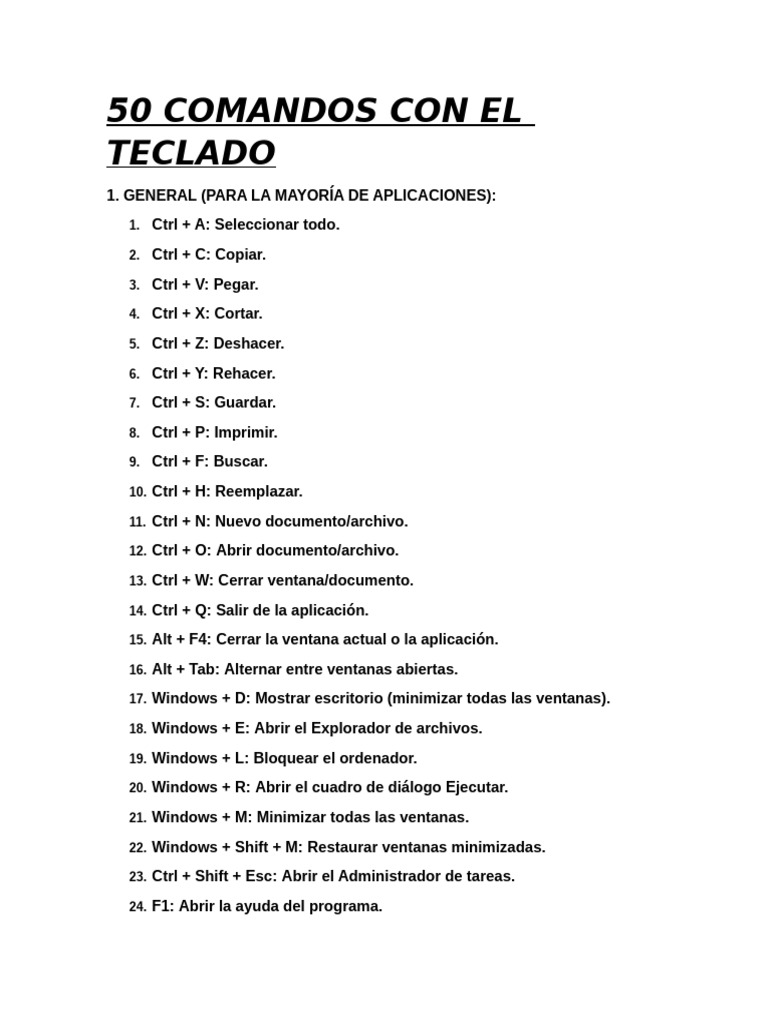 50 COMANDOS CON EL TECLADO

1. GENERAL (PARA LA MAYORÍA DE APLICACIONES):

1. Ctrl + A: Seleccionar todo.
2. Ctrl + C: Copiar.
3. Ctrl + V: Pegar.
4. Ctrl + X: Cortar.
5. Ctrl + Z: Deshacer.
6. Ctrl + Y: Rehacer.
7. Ctrl + S: Guardar.
8. Ctrl + P: Imprimir.
9. Ctrl + F: Buscar.
10. Ctrl + H: Reemplazar.
11. Ctrl + N: Nuevo documento/archivo.
12. Ctrl + O: Abrir documento/archivo.
13. Ctrl + W: Cerrar ventana/documento.
14. Ctrl + Q: Salir de la aplicación.
15. Alt + F4: Cerrar la ventana actual o la aplicación.
16. Alt + Tab: Alternar entre ventanas abiertas.
17. Windows + D: Mostrar escritorio (minimizar todas las ventanas).
18. Windows + E: Abrir el Explorador de archivos.
19. Windows + L: Bloquear el ordenador.
20. Windows + R: Abrir el cuadro de diálogo Ejecutar.
21. Windows + M: Minimizar todas las ventanas.
22. Windows + Shift + M: Restaurar ventanas minimizadas.
23. Ctrl + Shift + Esc: Abrir el Administrador de tareas.
24. F1: Abrir la ayuda del programa.